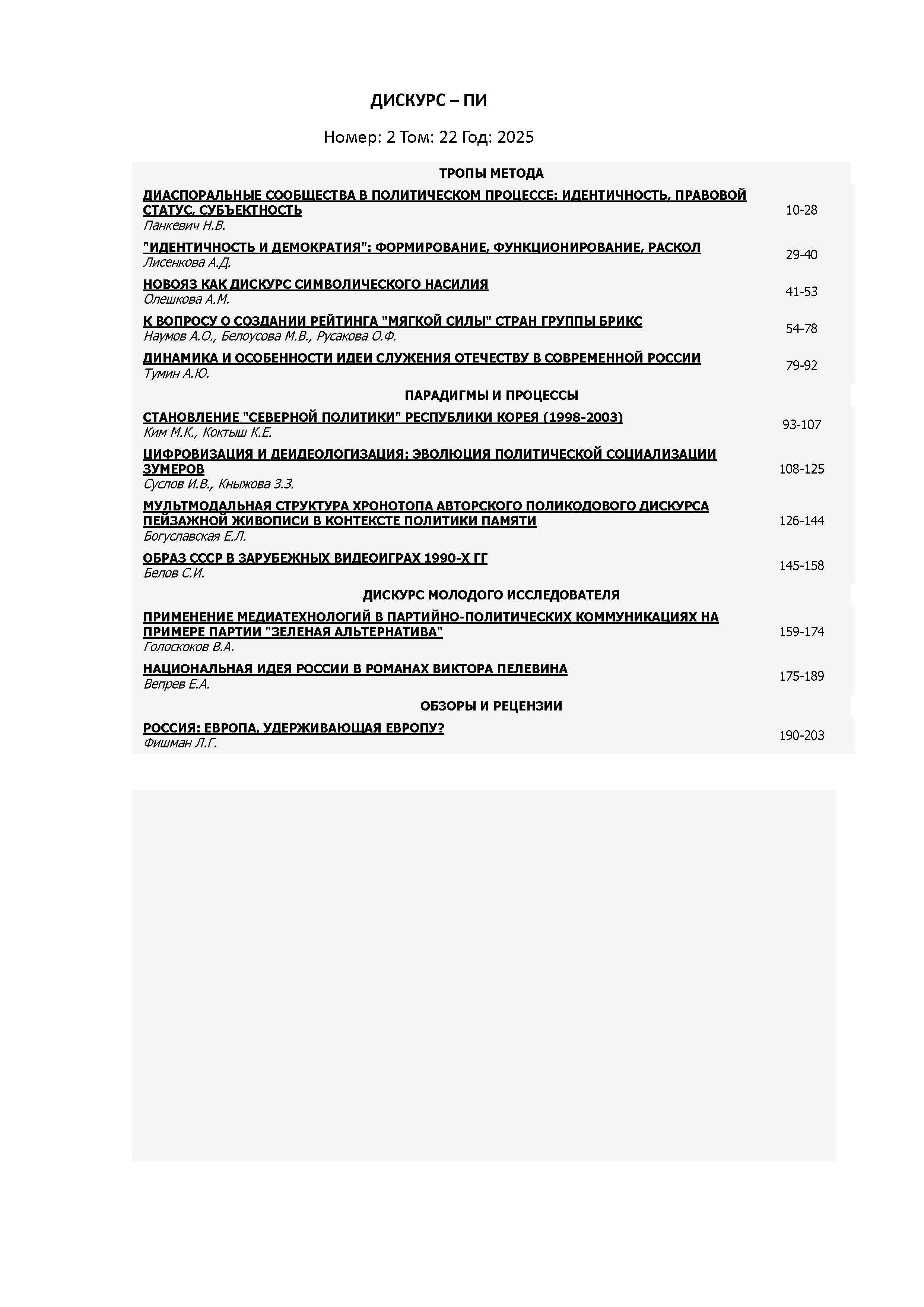 ДИСКУРС – ПИ

Номер: 2 Том: 22 Год: 2025

ТРОПЫ МЕТОДА

ДИАСПОРАЛЬНЫЕ СООБЩЕСТВА В ПОЛИТИЧЕСКОМ ПРОЦЕССЕ: ИДЕНТИЧНОСТЬ, ПРАВОВОЙ СТАТУС, СУБЪЕКТНОСТЬ
Панкевич Н.В.
10-28

"ИДЕНТИЧНОСТЬ И ДЕМОКРАТИЯ": ФОРМИРОВАНИЕ, ФУНКЦИОНИРОВАНИЕ, РАСКОЛ
Лисенкова А.Д.
29-40

НОВОЯЗ КАК ДИСКУРС СИМВОЛИЧЕСКОГО НАСИЛИЯ
Олешкова А.М.
41-53

К ВОПРОСУ О СОЗДАНИИ РЕЙТИНГА "МЯГКОЙ СИЛЫ" СТРАН ГРУППЫ БРИКС
Наумов А.О., Белоусова М.В., Русакова О.Ф.
54-78

ДИНАМИКА И ОСОБЕННОСТИ ИДЕИ СЛУЖЕНИЯ ОТЕЧЕСТВУ В СОВРЕМЕННОЙ РОССИИ
Тумин А.Ю.
79-92

ПАРАДИГМЫ И ПРОЦЕССЫ

СТАНОВЛЕНИЕ "СЕВЕРНОЙ ПОЛИТИКИ" РЕСПУБЛИКИ КОРЕЯ (1998-2003)
Ким М.К., Коктыш К.Е.
93-107

ЦИФРОВИЗАЦИЯ И ДЕИДЕОЛОГИЗАЦИЯ: ЭВОЛЮЦИЯ ПОЛИТИЧЕСКОЙ СОЦИАЛИЗАЦИИ ЗУМЕРОВ
Суслов И.В., Кныжова З.З.
108-125

МУЛЬТМОДАЛЬНАЯ СТРУКТУРА ХРОНОТОПА АВТОРСКОГО ПОЛИКОДОВОГО ДИСКУРСА ПЕЙЗАЖНОЙ ЖИВОПИСИ В КОНТЕКСТЕ ПОЛИТИКИ ПАМЯТИ
Богуславская Е.Л.
126-144

ОБРАЗ СССР В ЗАРУБЕЖНЫХ ВИДЕОИГРАХ 1990-Х ГГ
Белов С.И.
145-158

ДИСКУРС МОЛОДОГО ИССЛЕДОВАТЕЛЯ

ПРИМЕНЕНИЕ МЕДИАТЕХНОЛОГИЙ В ПАРТИЙНО-ПОЛИТИЧЕСКИХ КОММУНИКАЦИЯХ НА ПРИМЕРЕ ПАРТИИ "ЗЕЛЕНАЯ АЛЬТЕРНАТИВА"
Голоскоков В.А.
159-174

НАЦИОНАЛЬНАЯ ИДЕЯ РОССИИ В РОМАНАХ ВИКТОРА ПЕЛЕВИНА
Вепрев Е.А.
175-189

ОБЗОРЫ И РЕЦЕНЗИИ

РОССИЯ: ЕВРОПА, УДЕРЖИВАЮЩАЯ ЕВРОПУ?
Фишман Л.Г.
190-203